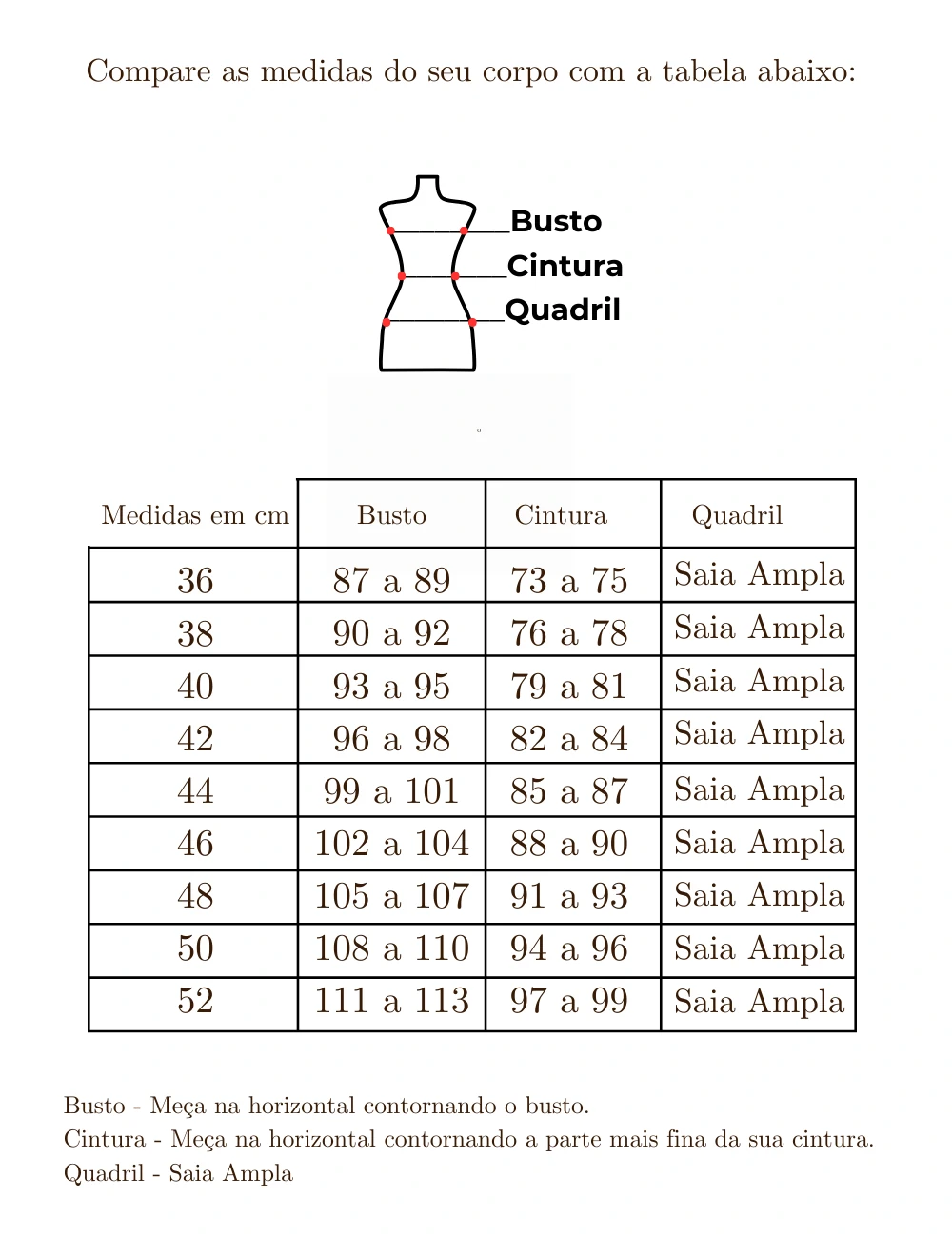 Compare as medidas do seu corpo com a tabela abaixo:

Busto
Cintura
Quadril

| Medidas em cm | Busto | Cintura | Quadril |
|---|---|---|---|
| 36 | 87 a 89 | 73 a 75 | Saia Ampla |
| 38 | 90 a 92 | 76 a 78 | Saia Ampla |
| 40 | 93 a 95 | 79 a 81 | Saia Ampla |
| 42 | 96 a 98 | 82 a 84 | Saia Ampla |
| 44 | 99 a 101 | 85 a 87 | Saia Ampla |
| 46 | 102 a 104 | 88 a 90 | Saia Ampla |
| 48 | 105 a 107 | 91 a 93 | Saia Ampla |
| 50 | 108 a 110 | 94 a 96 | Saia Ampla |
| 52 | 111 a 113 | 97 a 99 | Saia Ampla |

Busto - Meça na horizontal contornando o busto.
Cintura - Meça na horizontal contornando a parte mais fina da sua cintura.
Quadril - Saia Ampla